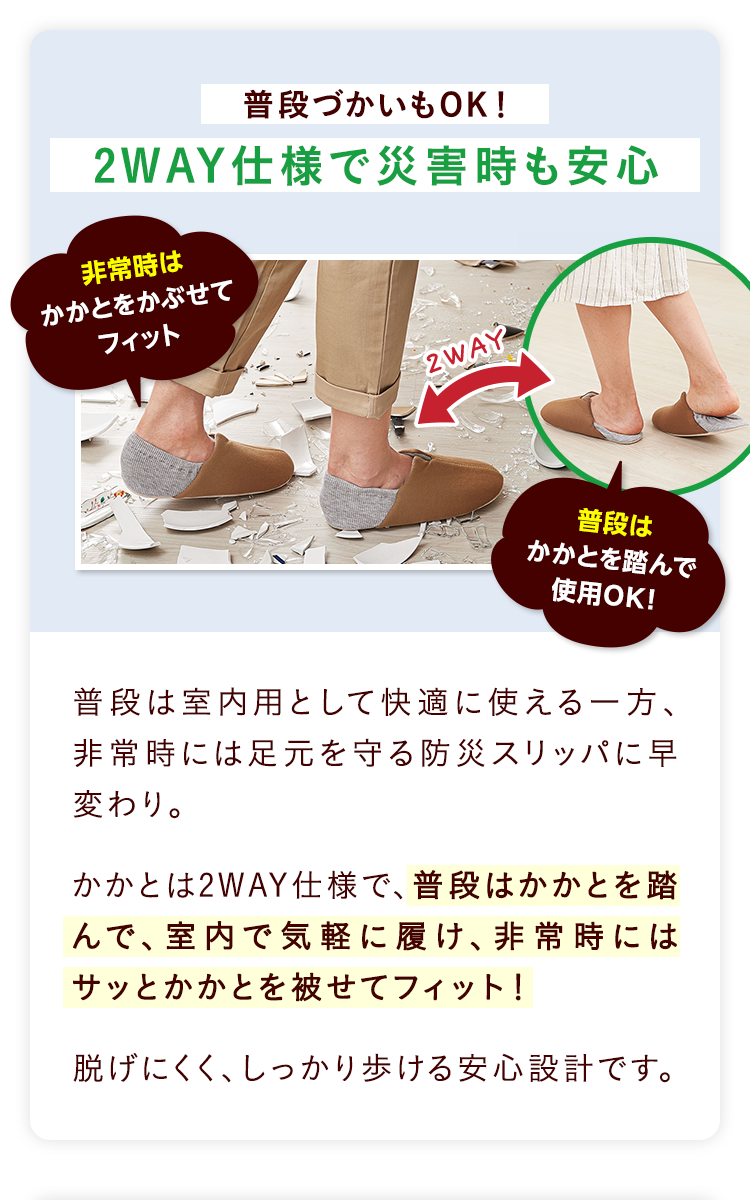 普段づかいもOK！

2WAY仕様で災害時も安心

非常時は
かかとをかぶせて
フィット

2WAY

普段は
かかとを踏んで
使用OK！

普段は室内用として快適に使える一方、非常時には足元を守る防災スリッパに早変わり。

かかとは2WAY仕様で、普段はかかとを踏んで、室内で気軽に履け、非常時にはサッとかかとを被せてフィット！

脱げにくく、しっかり歩ける安心設計です。